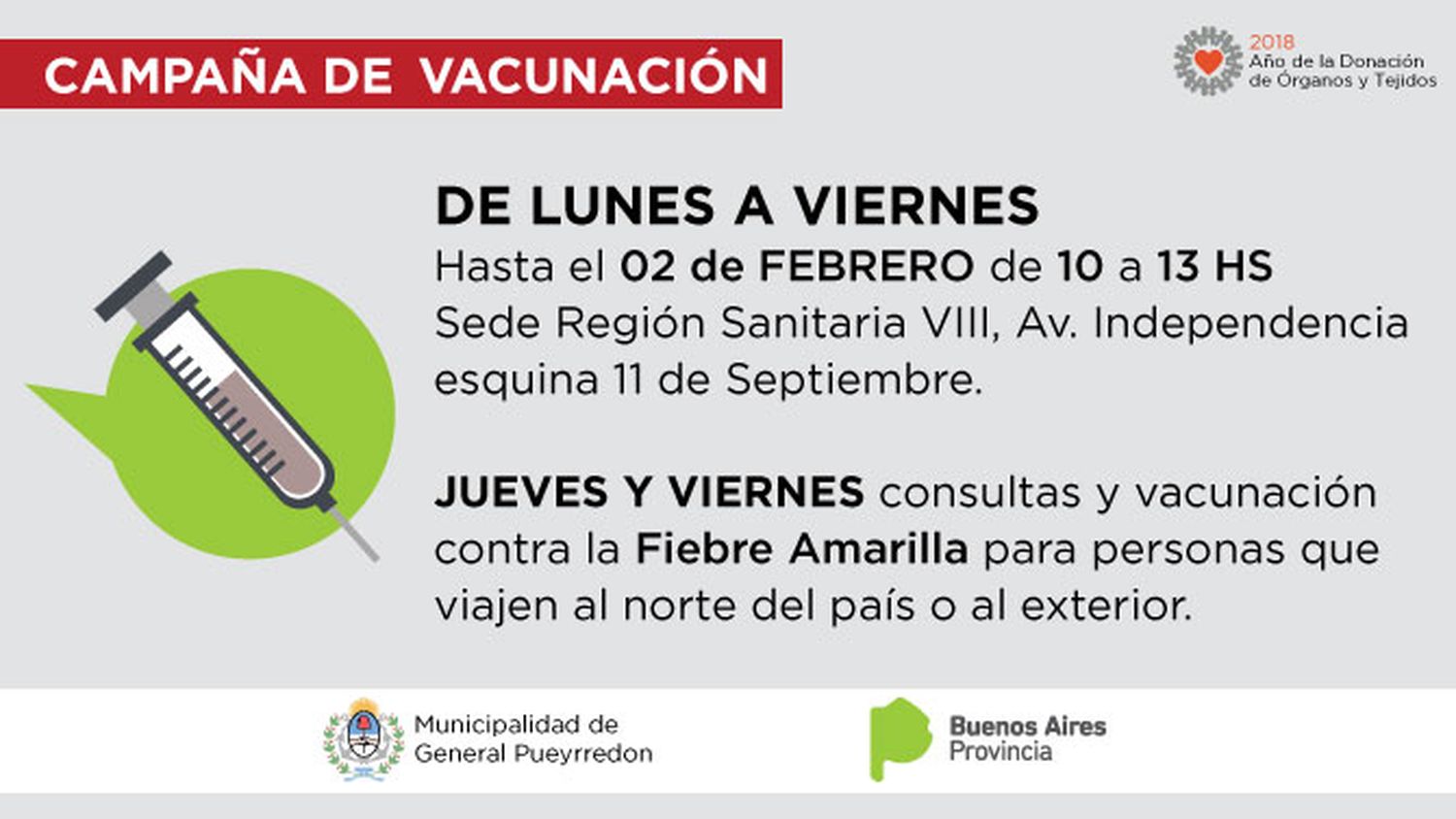 CAMPAÑA DE VACUNACIÓN

2018
Año de la Donación de Órganos y Tejidos

DE LUNES A VIERNES
Hasta el 02 de FEBRERO de 10 a 13 HS
Sede Región Sanitaria VIII, Av. Independencia esquina 11 de Septiembre.

JUEVES Y VIERNES consultas y vacunación contra la Fiebre Amarilla para personas que viajen al norte del país o al exterior.

Municipalidad de General Pueyrredon

Buenos Aires Provincia